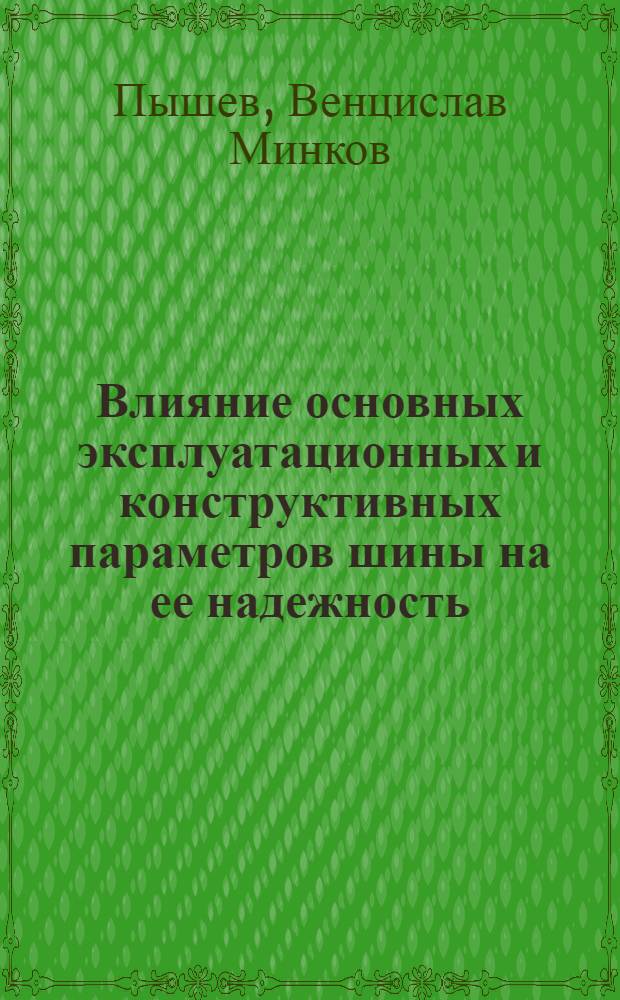 Пышев, Венцислав Минков

Влияние основных эксплуатационных и конструктивных параметров шины на ее надежность